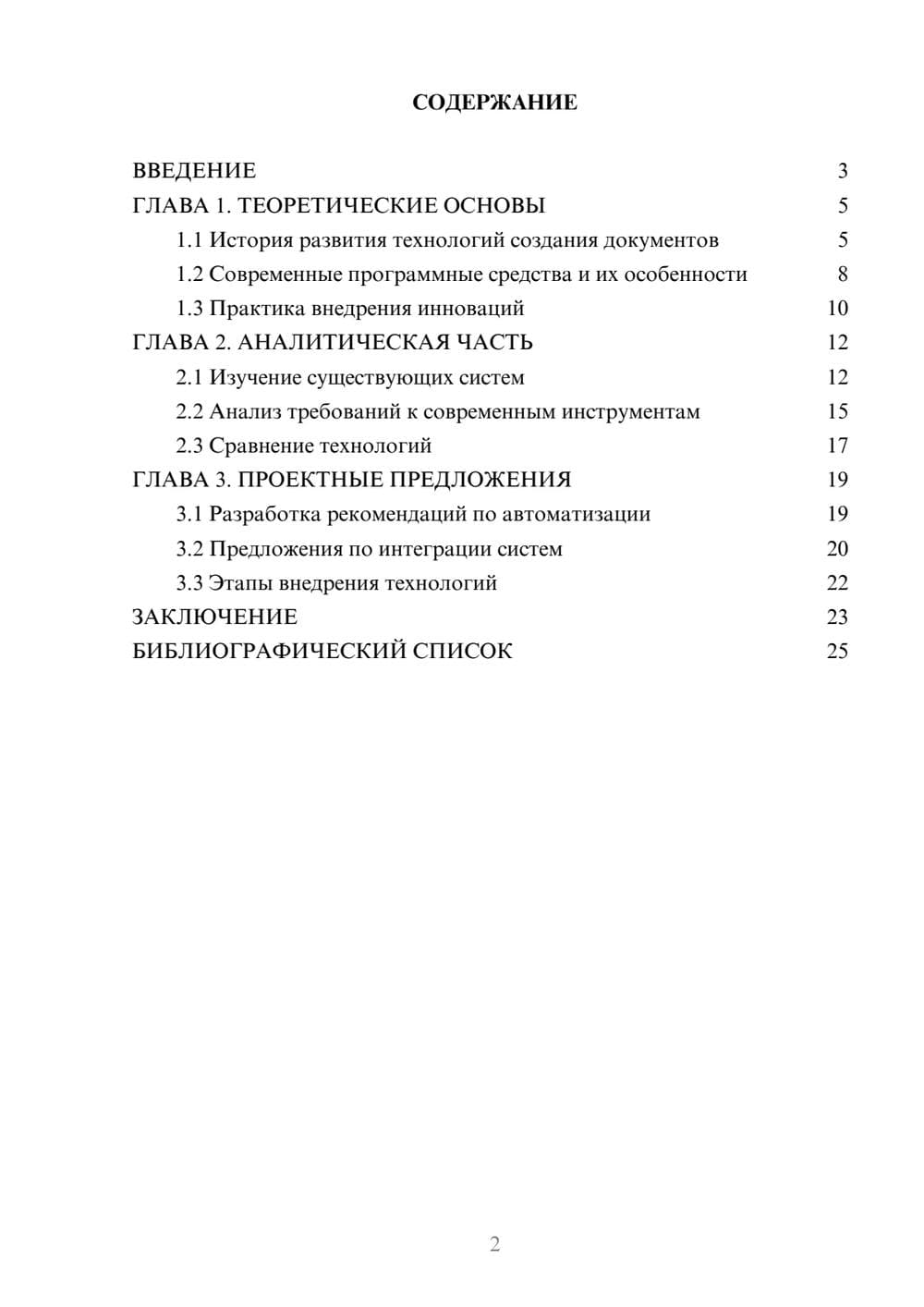 СОДЕРЖАНИЕ

ВВЕДЕНИЕ 3
ГЛАВА 1. ТЕОРЕТИЧЕСКИЕ ОСНОВЫ 5
1.1 История развития технологий создания документов 5
1.2 Современные программные средства и их особенности 8
1.3 Практика внедрения инноваций 10
ГЛАВА 2. АНАЛИТИЧЕСКАЯ ЧАСТЬ 12
2.1 Изучение существующих систем 12
2.2 Анализ требований к современным инструментам 15
2.3 Сравнение технологий 17
ГЛАВА 3. ПРОЕКТНЫЕ ПРЕДЛОЖЕНИЯ 19
3.1 Разработка рекомендаций по автоматизации 19
3.2 Предложения по интеграции систем 20
3.3 Этапы внедрения технологий 22
ЗАКЛЮЧЕНИЕ 23
БИБЛИОГРАФИЧЕСКИЙ СПИСОК 25

2